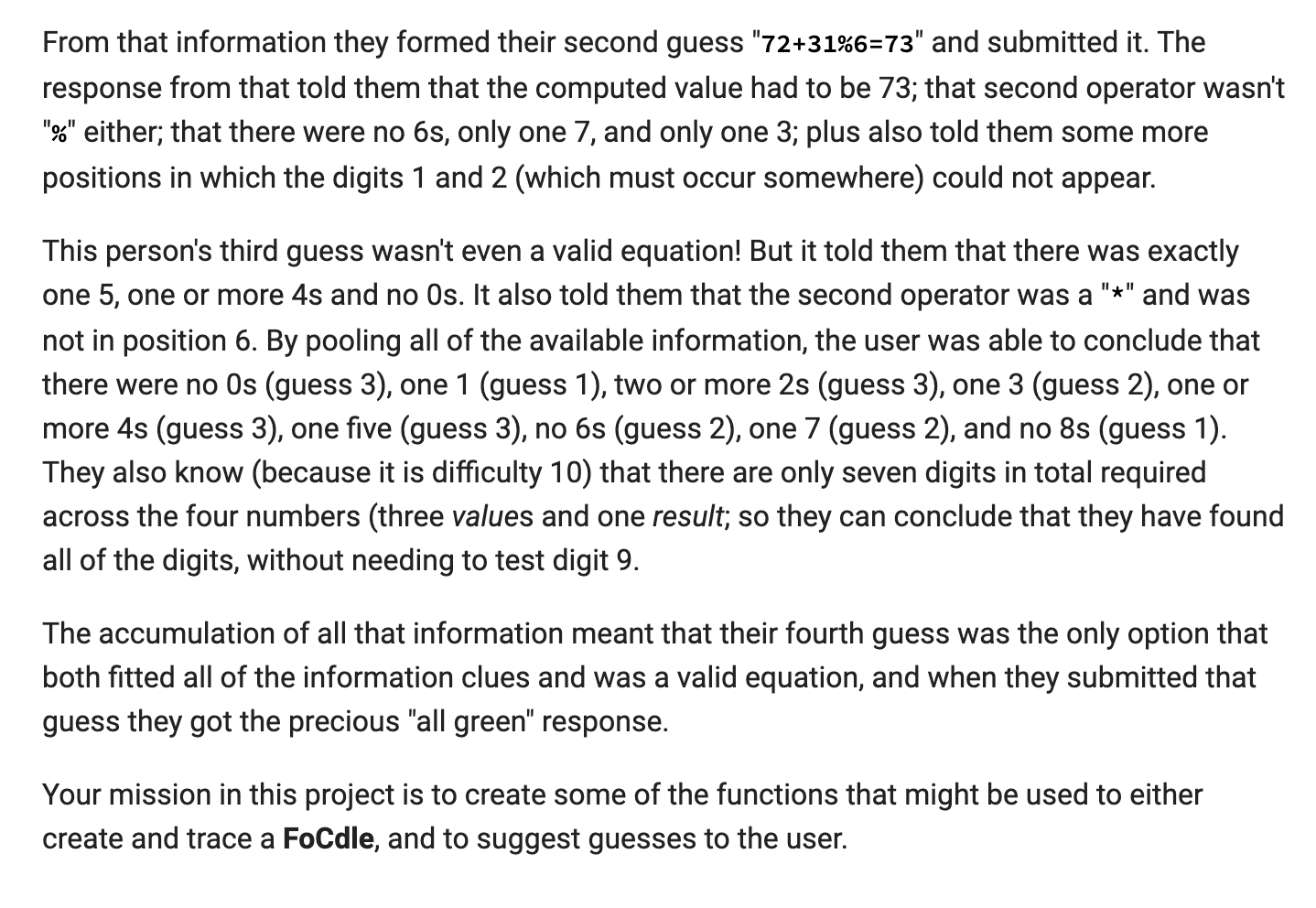 From that information they formed their second guess "72+31%6=73" and submitted it. The response from that told them that the computed value had to be 73; that second operator wasn't "%" either; that there were no 6s, only one 7, and only one 3; plus also told them some more positions in which the digits 1 and 2 (which must occur somewhere) could not appear.

This person's third guess wasn't even a valid equation! But it told them that there was exactly one 5, one or more 4s and no 0s. It also told them that the second operator was a "*" and was not in position 6. By pooling all of the available information, the user was able to conclude that there were no 0s (guess 3), one 1 (guess 1), two or more 2s (guess 3), one 3 (guess 2), one or more 4s (guess 3), one five (guess 3), no 6s (guess 2), one 7 (guess 2), and no 8s (guess 1). They also know (because it is difficulty 10) that there are only seven digits in total required across the four numbers (three values and one result; so they can conclude that they have found all of the digits, without needing to test digit 9.

The accumulation of all that information meant that their fourth guess was the only option that both fitted all of the information clues and was a valid equation, and when they submitted that guess they got the precious "all green" response.

Your mission in this project is to create some of the functions that might be used to either create and trace a FoCdle, and to suggest guesses to the user.